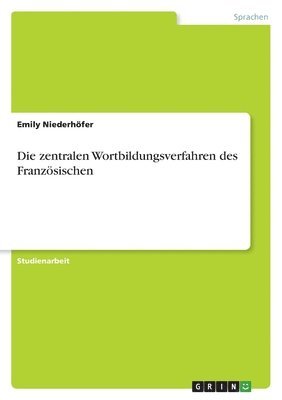 Sprachen

Emily Niederhöfer

Die zentralen Wortbildungsverfahren des Französischen

Studienarbeit

GRIN